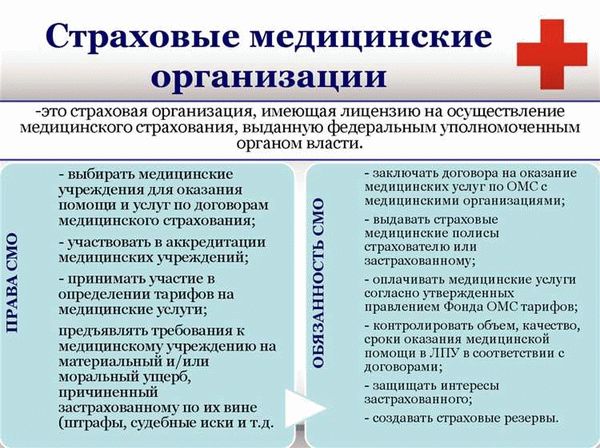 Страховые медицинские организации

-это страховая организация, имеющая лицензию на осуществление медицинского страхования, выданную федеральным уполномоченным органом власти.

ПРАВА СМО

- выбирать медицинские учреждения для оказания помощи и услуг по договорам медицинского страхования;

- участвовать в аккредитации медицинских учреждений;

- принимать участие в определении тарифов на медицинские услуги;

предъявлять требования к медицинскому учреждению на материальный и/или моральный ущерб, причиненный застрахованному по их вине (штрафы, судебные иски и т.д.

ОБЯЗАННОСТЬ СМО

- заключать договора на оказание медицинских услуг по ОМС с медицинскими организациями;

- выдавать страховые медицинские полисы страхователю или застрахованному;

- оплачивать медицинские услуги согласно утвержденных правлением Фонда ОМС тарифов;

- контролировать объем, качество, сроки оказания медицинской помощи в ЛПУ в соответствии с договорами;

- защищать интересы застрахованного;

- создавать страховые резервы.